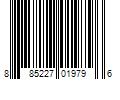 8 85227 01979 6